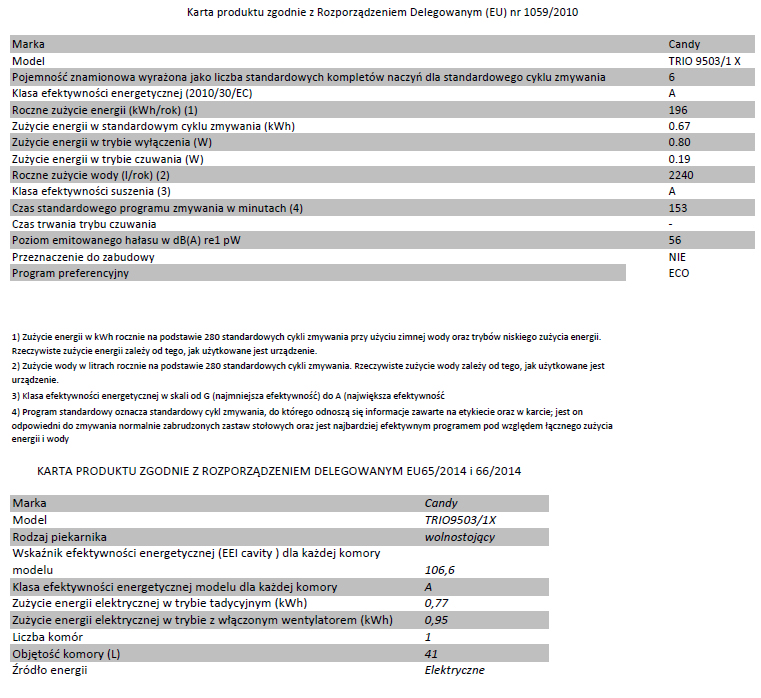 Karta produktu zgodnie z Rozporządzeniem Delegowanym (EU) nr 1059/2010

| Marka | Candy |
|---|---|
| Model | TRIO 9503/1 X |
| Pojemność znamionowa wyrażona jako liczba standardowych kompletów naczyń dla standardowego cyklu zmywania | 6 |
| Klasa efektywności energetycznej (2010/30/EC) | A |
| Roczne zużycie energii (kWh/rok) (1) | 196 |
| Zużycie energii w standardowym cyklu zmywania (kWh) | 0.67 |
| Zużycie energii w trybie wyłączenia (W) | 0.80 |
| Zużycie energii w trybie czuwania (W) | 0.19 |
| Roczne zużycie wody (l/rok) (2) | 2240 |
| Klasa efektywności suszenia (3) | A |
| Czas standardowego programu zmywania w minutach (4) | 153 |
| Czas trwania trybu czuwania | - |
| Poziom emitowanego hałasu w dB(A) re1 pW | 56 |
| Przeznaczenie do zabudowy | NIE |
| Program preferencyjny | ECO |

1) Zużycie energii w kWh rocznie na podstawie 280 standardowych cykli zmywania przy użyciu zimnej wody oraz trybów niskiego zużycia energii. Rzeczywiste zużycie energii zależy od tego, jak użytkowane jest urządzenie.
2) Zużycie wody w litrach rocznie na podstawie 280 standardowych cykli zmywania. Rzeczywiste zużycie wody zależy od tego, jak użytkowane jest urządzenie.
3) Klasa efektywności energetycznej w skali od G (najmniejsza efektywność) do A (największa efektywność
4) Program standardowy oznacza standardowy cykl zmywania, do którego odnoszą się informacje zawarte na etykiecie oraz w karcie; jest on odpowiedni do zmywania normalnie zabrudzonych zastaw stołowych oraz jest najbardziej efektywnym programem pod względem łącznego zużycia energii i wody

KARTA PRODUKTU ZGODNIE Z ROZPORZĄDZENIEM DELEGOWANYM EU65/2014 i 66/2014

| Marka | Candy |
|---|---|
| Model | TRIO9503/1X |
| Rodzaj piekarnika | wolnostojący |
| Wskaźnik efektywności energetycznej (EEI cavity ) dla każdej komory modelu | 106,6 |
| Klasa efektywności energetycznej modelu dla każdej komory | A |
| Zużycie energii elektrycznej w trybie tadycyjnym (kWh) | 0,77 |
| Zużycie energii elektrycznej w trybie z włączonym wentylatorem (kWh) | 0,95 |
| Liczba komór | 1 |
| Objętość komory (L) | 41 |
| Źródło energii | Elektryczne |